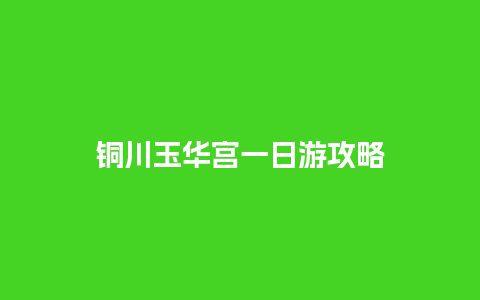 铜川玉华宫一日游攻略